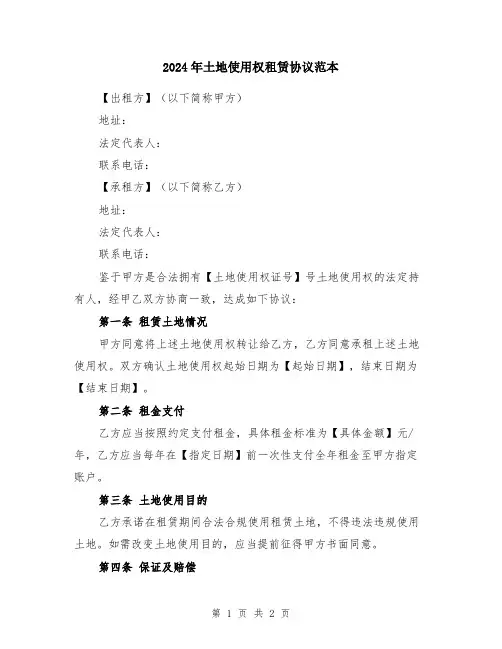 2024年土地使用权租赁协议范本

【出租方】（以下简称甲方）

地址：

法定代表人：

联系电话：

【承租方】（以下简称乙方）

地址：

法定代表人：

联系电话：

鉴于甲方是合法拥有【土地使用权证号】号土地使用权的法定持有人，经甲乙双方协商一致，达成如下协议：

第一条 租赁土地情况

甲方同意将上述土地使用权转让给乙方，乙方同意承租上述土地使用权。双方确认土地使用权起始日期为【起始日期】，结束日期为【结束日期】。

第二条 租金支付

乙方应当按照约定支付租金，具体租金标准为【具体金额】元/年，乙方应当每年在【指定日期】前一次性支付全年租金至甲方指定账户。

第三条 土地使用目的

乙方承诺在租赁期间合法合规使用租赁土地，不得违法违规使用土地。如需改变土地使用目的，应当提前征得甲方书面同意。

第四条 保证及赔偿

第 1 页 共 2 页